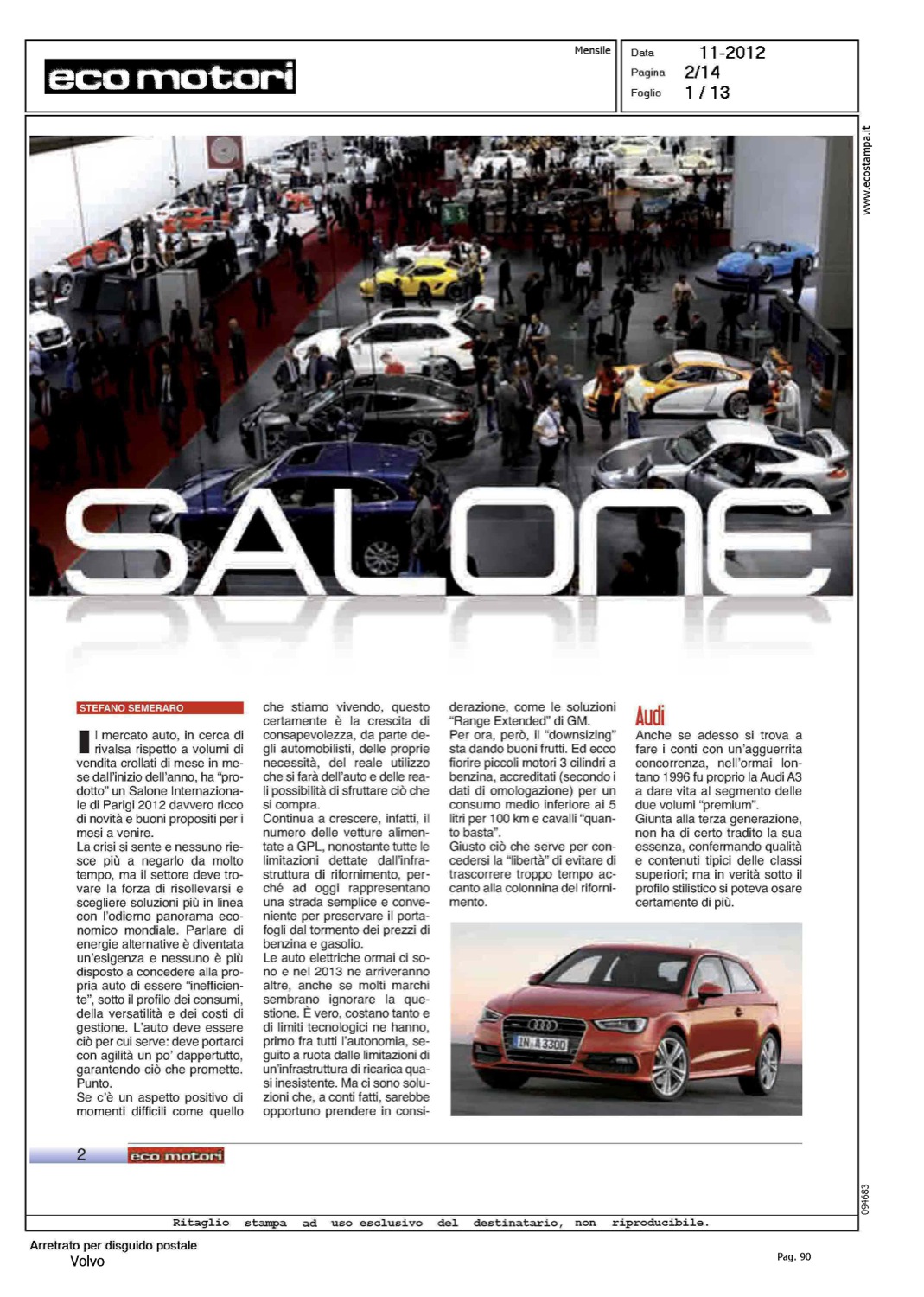 eco motori

Mensile

Data 11-2012
Pagina 2/14
Foglio 1 / 13

www.ecostampa.it

SALONE

STEFANO SEMERARO

Il mercato auto, in cerca di rivalsa rispetto a volumi di vendita crollati di mese in mese dall'inizio dell'anno, ha "prodotto" un Salone Internazionale di Parigi 2012 davvero ricco di novità e buoni propositi per i mesi a venire.
La crisi si sente e nessuno riesce più a negarlo da molto tempo, ma il settore deve trovare la forza di risollevarsi e scegliere soluzioni più in linea con l'odierno panorama economico mondiale. Parlare di energie alternative è diventata un'esigenza e nessuno è più disposto a concedere alla propria auto di essere "inefficiente", sotto il profilo dei consumi, della versatilità e dei costi di gestione. L'auto deve essere ciò per cui serve: deve portarci con agilità un po' dappertutto, garantendo ciò che promette. Punto.
Se c'è un aspetto positivo di momenti difficili come quello che stiamo vivendo, questo certamente è la crescita di consapevolezza, da parte degli automobilisti, delle proprie necessità, del reale utilizzo che si farà dell'auto e delle reali possibilità di sfruttare ciò che si compra.
Continua a crescere, infatti, il numero delle vetture alimentate a GPL, nonostante tutte le limitazioni dettate dall'infrastruttura di rifornimento, perché ad oggi rappresentano una strada semplice e conveniente per preservare il portafogli dal tormento dei prezzi di benzina e gasolio.
Le auto elettriche ormai ci sono e nel 2013 ne arriveranno altre, anche se molti marchi sembrano ignorare la questione. È vero, costano tanto e di limiti tecnologici ne hanno, primo fra tutti l'autonomia, seguito a ruota dalle limitazioni di un'infrastruttura di ricarica quasi inesistente. Ma ci sono soluzioni che, a conti fatti, sarebbe opportuno prendere in considerazione, come le soluzioni "Range Extended" di GM.
Per ora, però, il "downsizing" sta dando buoni frutti. Ed ecco fiorire piccoli motori 3 cilindri a benzina, accreditati (secondo i dati di omologazione) per un consumo medio inferiore ai 5 litri per 100 km e cavalli "quanto basta".
Giusto ciò che serve per concedersi la "libertà" di evitare di trascorrere troppo tempo accanto alla colonnina del rifornimento.

Audi
Anche se adesso si trova a fare i conti con un'agguerrita concorrenza, nell'ormai lontano 1996 fu proprio la Audi A3 a dare vita al segmento delle due volumi "premium".
Giunta alla terza generazione, non ha di certo tradito la sua essenza, confermando qualità e contenuti tipici delle classi superiori; ma in verità sotto il profilo stilistico si poteva osare certamente di più.

IN A 3300

2 eco motori

094683

Ritaglio stampa ad uso esclusivo del destinatario, non riproducibile.

Arretrato per disguido postale
Volvo

Pag. 90